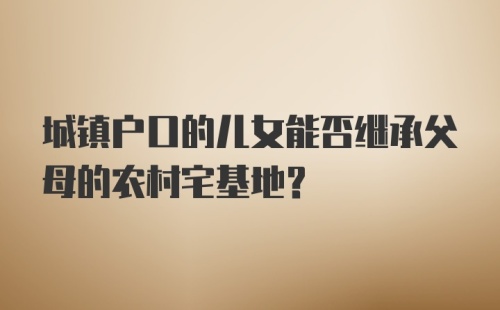 城镇户口的儿女能否继承父母的农村宅基地？